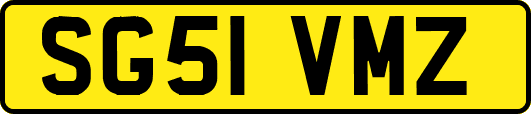 SG51 VMZ